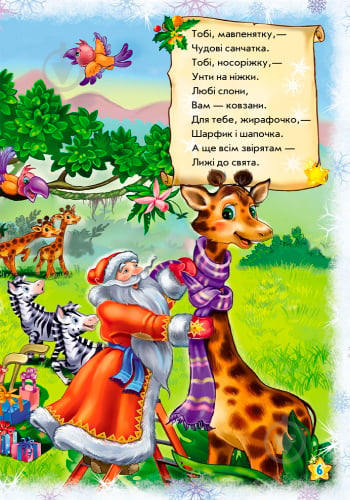 Тобі, мавпенятку,—
Чудові санчатка.
Тобі, носоріжку,—
Унти на ніжки.
Любі слони,
Вам — ковзани.
Для тебе, жирафочко,—
Шарфик і шапочка.
А ще всім звірятам —
Лижі до свята.

6